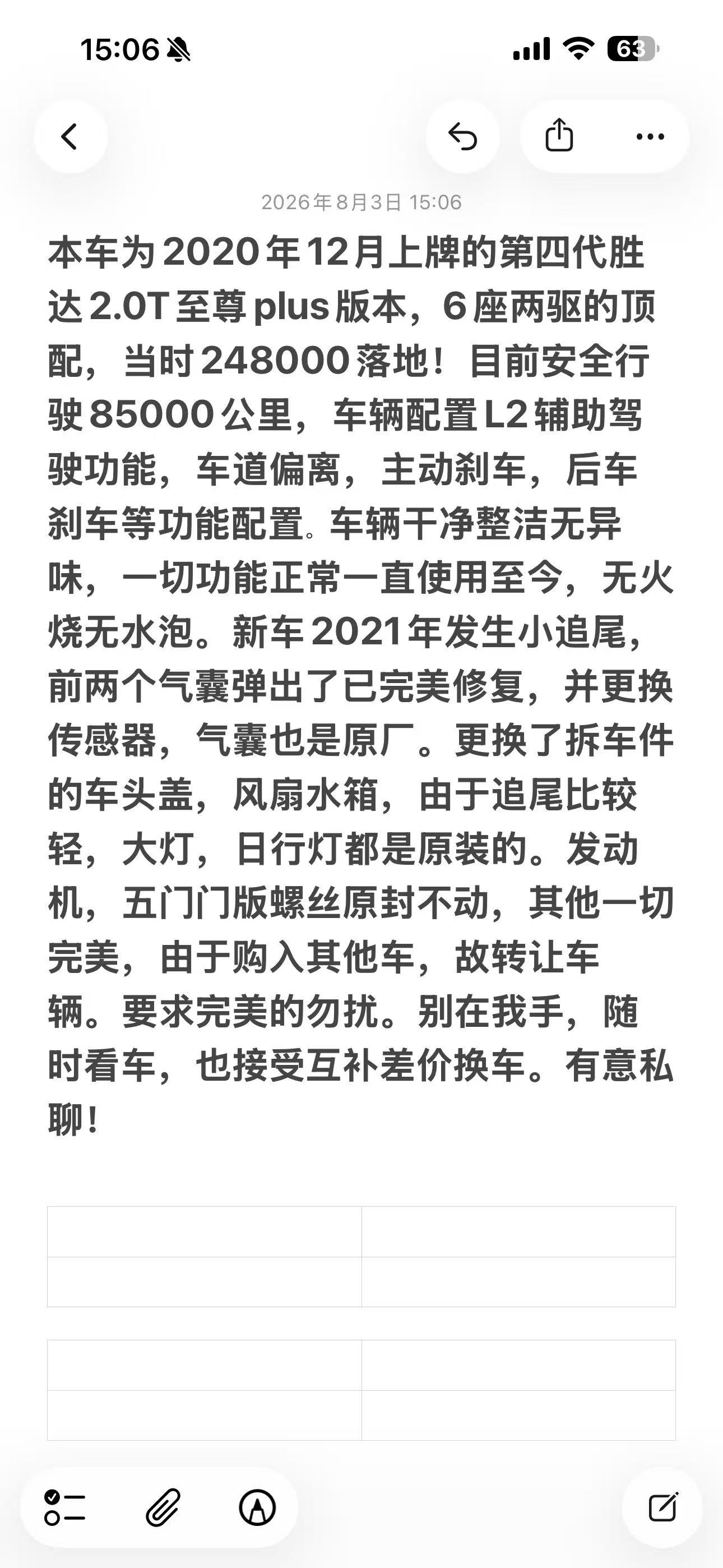 15:06

63

2026年8月3日 15:06

本车为2020年12月上牌的第四代胜达2.0T至尊plus版本，6座两驱的顶配，当时248000落地！目前安全行驶85000公里，车辆配置L2辅助驾驶功能，车道偏离，主动刹车，后车刹车等功能配置。车辆干净整洁无异味，一切功能正常一直使用至今，无火烧无水泡。新车2021年发生小追尾，前两个气囊弹出了已完美修复，并更换传感器，气囊也是原厂。更换了拆车件的车头盖，风扇水箱，由于追尾比较轻，大灯，日行灯都是原装的。发动机，五门门版螺丝原封不动，其他一切完美，由于购入其他车，故转让车辆。要求完美的勿扰。别在我手，随时看车，也接受互补差价换车。有意私聊！